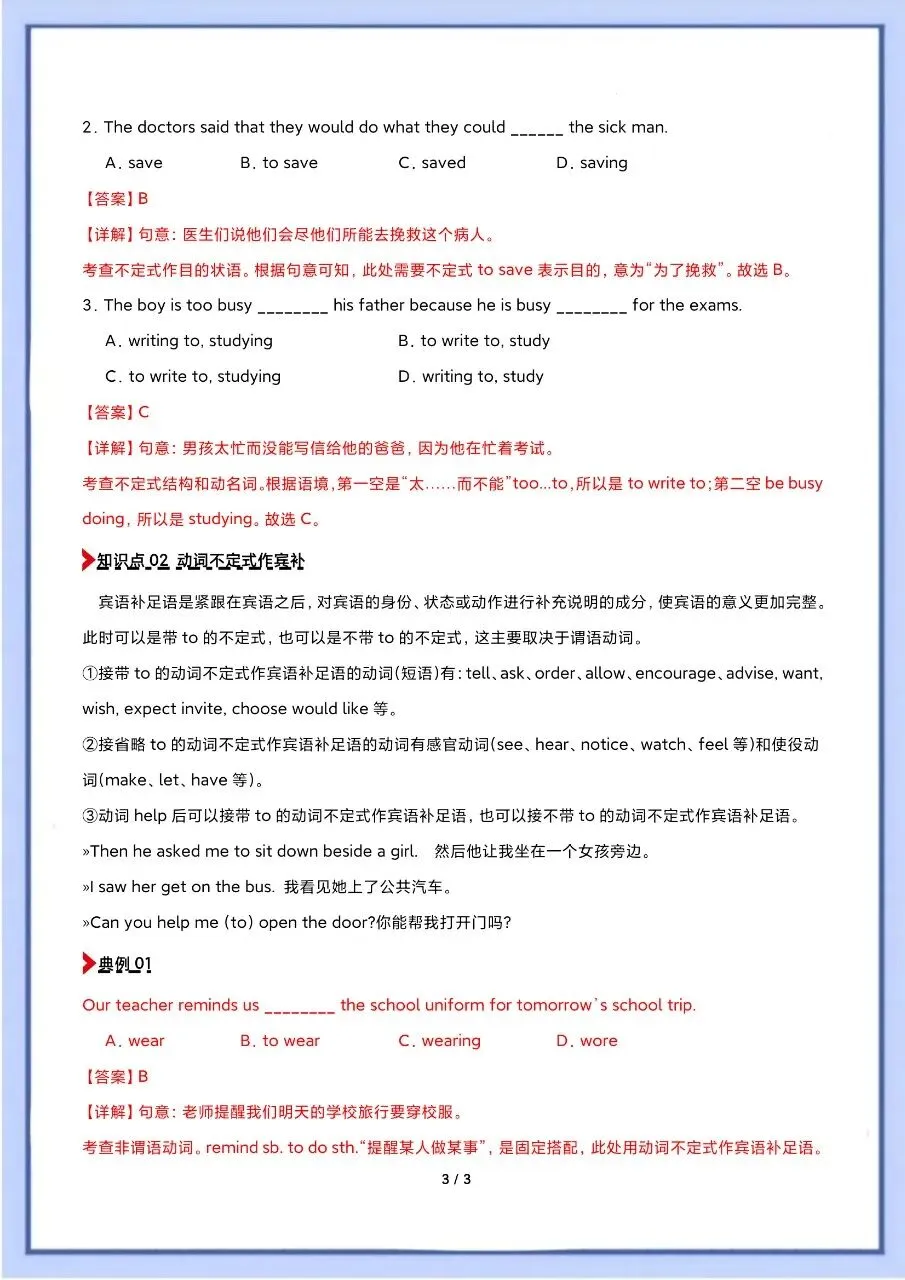 2. The doctors said that they would do what they could ______ the sick man.

A. save B. to save C. saved D. saving

【答案】B

【详解】句意：医生们说他们会尽他们所能去挽救这个病人。

考查不定式作目的状语。根据句意可知，此处需要不定式 to save 表示目的，意为“为了挽救”。故选 B。

3. The boy is too busy ________ his father because he is busy ________ for the exams.

A. writing to, studying B. to write to, study

C. to write to, studying D. writing to, study

【答案】C

【详解】句意：男孩太忙而没能写信给他的爸爸，因为他在忙着考试。

考查不定式结构和动名词。根据语境，第一空是“太……而不能”too...to，所以是 to write to；第二空 be busy doing，所以是 studying。故选 C。

知识点 02 动词不定式作宾补

宾语补足语是紧跟在宾语之后，对宾语的身份、状态或动作进行补充说明的成分，使宾语的意义更加完整。此时可以是带 to 的不定式，也可以是不带 to 的不定式，这主要取决于谓语动词。

①接带 to 的动词不定式作宾语补足语的动词(短语)有：tell、ask、order、allow、encourage、advise, want, wish, expect invite, choose would like 等。

②接省略 to 的动词不定式作宾语补足语的动词有感官动词(see、hear、notice、watch、feel 等)和使役动词(make、let、have 等)。

③动词 help 后可以接带 to 的动词不定式作宾语补足语，也可以接不带 to 的动词不定式作宾语补足语。

»Then he asked me to sit down beside a girl. 然后他让我坐在一个女孩旁边。

»I saw her get on the bus. 我看见她上了公共汽车。

»Can you help me (to) open the door?你能帮我打开门吗?

典例 01

Our teacher reminds us ________ the school uniform for tomorrow's school trip.

A. wear B. to wear C. wearing D. wore

【答案】B

【详解】句意：老师提醒我们明天的学校旅行要穿校服。

考查非谓语动词。remind sb. to do sth.“提醒某人做某事”，是固定搭配，此处用动词不定式作宾语补足语。

3 / 3